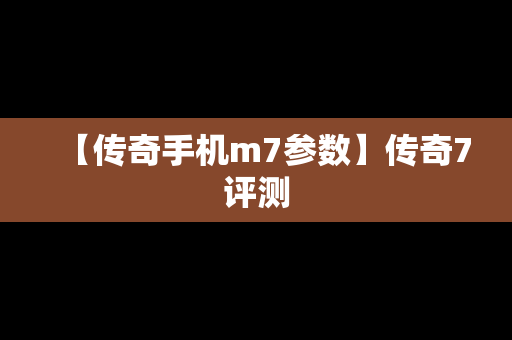 【传奇手机m7参数】传奇7评测